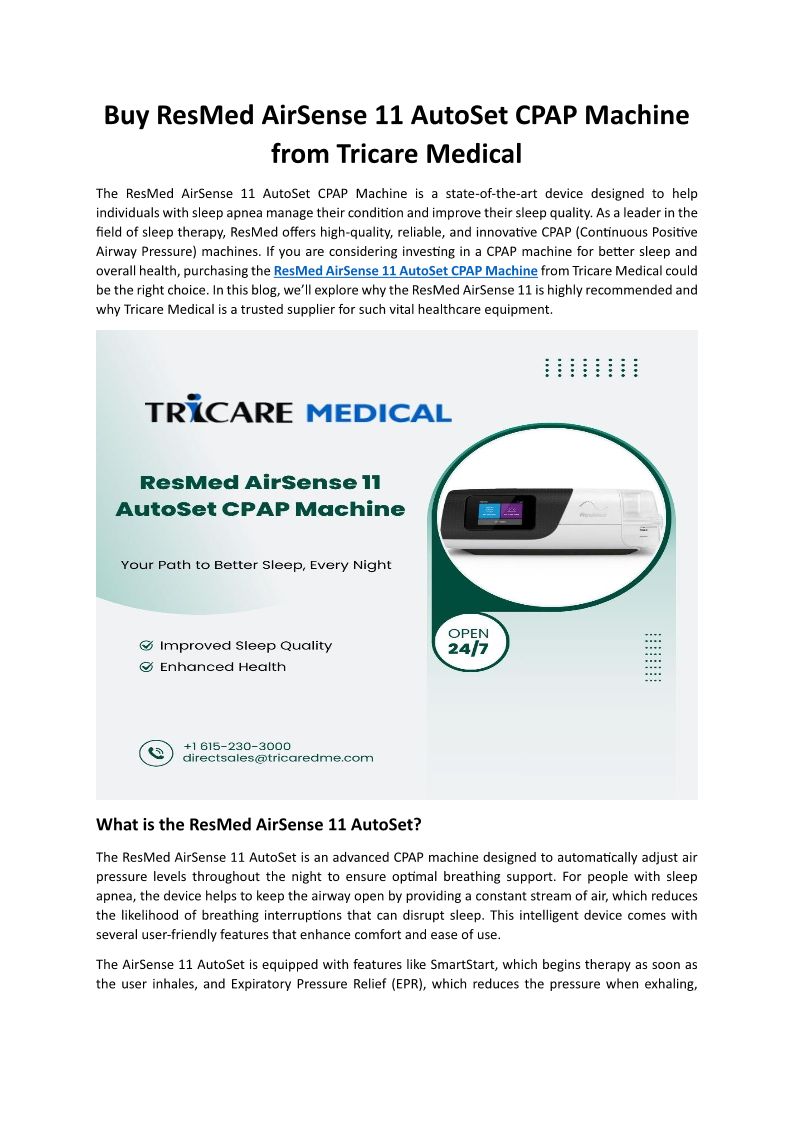 Buy ResMed AirSense 11 AutoSet CPAP Machine from Tricare Medical

The ResMed AirSense 11 AutoSet CPAP Machine is a state-of-the-art device designed to help individuals with sleep apnea manage their condition and improve their sleep quality. As a leader in the field of sleep therapy, ResMed offers high-quality, reliable, and innovative CPAP (Continuous Positive Airway Pressure) machines. If you are considering investing in a CPAP machine for better sleep and overall health, purchasing the ResMed AirSense 11 AutoSet CPAP Machine from Tricare Medical could be the right choice. In this blog, we'll explore why the ResMed AirSense 11 is highly recommended and why Tricare Medical is a trusted supplier for such vital healthcare equipment.

TRICARE MEDICAL

ResMed AirSense 11 AutoSet CPAP Machine

Your Path to Better Sleep, Every Night

Improved Sleep Quality
Enhanced Health

OPEN 24/7

+1 615-230-3000
directsales@tricaredme.com

What is the ResMed AirSense 11 AutoSet?

The ResMed AirSense 11 AutoSet is an advanced CPAP machine designed to automatically adjust air pressure levels throughout the night to ensure optimal breathing support. For people with sleep apnea, the device helps to keep the airway open by providing a constant stream of air, which reduces the likelihood of breathing interruptions that can disrupt sleep. This intelligent device comes with several user-friendly features that enhance comfort and ease of use.

The AirSense 11 AutoSet is equipped with features like SmartStart, which begins therapy as soon as the user inhales, and Expiratory Pressure Relief (EPR), which reduces the pressure when exhaling,